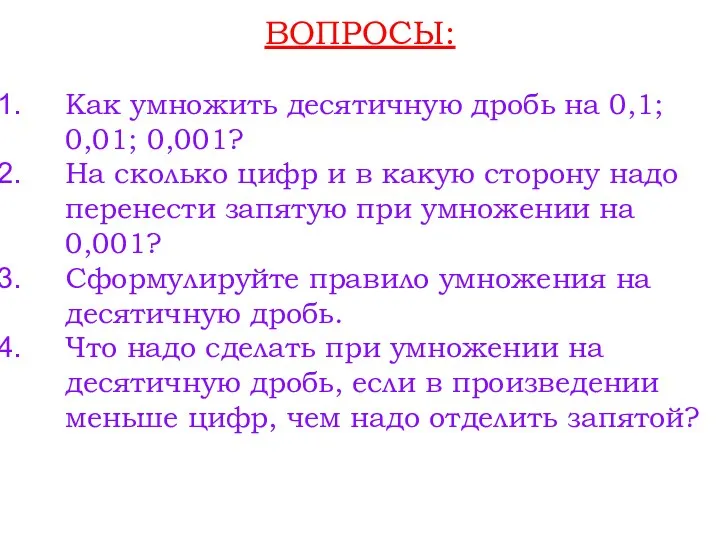 ВОПРОСЫ:

1. Как умножить десятичную дробь на 0,1; 0,01; 0,001?
2. На сколько цифр и в какую сторону надо перенести запятую при умножении на 0,001?
3. Сформулируйте правило умножения на десятичную дробь.
4. Что надо сделать при умножении на десятичную дробь, если в произведении меньше цифр, чем надо отделить запятой?